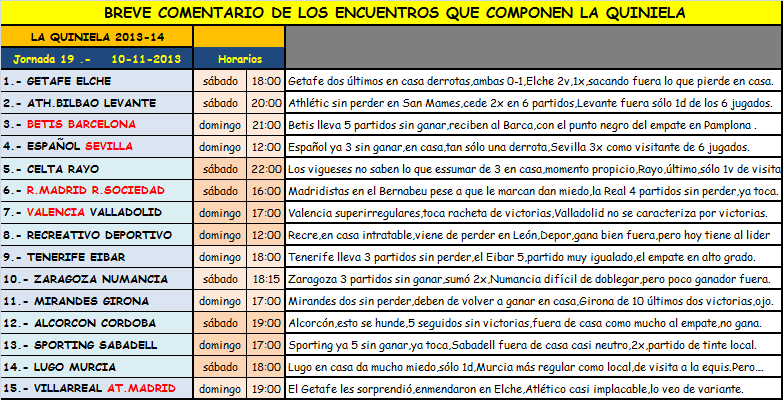 BREVE COMENTARIO DE LOS ENCUENTROS QUE COMPONEN LA QUINIELA

| LA QUINIELA 2013-14 | | | |
|---|---|---|---|
| Jornada 19 .- 10-11-2013 | Horarios | | |
| 1.- GETAFE ELCHE | sábado | 18:00 | Getafe dos últimos en casa derrotas,ambas 0-1,Elche 2v,1x,sacando fuera lo que pierde en casa. |
| 2.- ATH.BILBAO LEVANTE | sábado | 20:00 | Athlétic sin perder en San Mames,cede 2x en 6 partidos,Levante fuera sólo 1d de los 6 jugados. |
| 3.- BETIS BARCELONA | domingo | 21:00 | Betis lleva 5 partidos sin ganar,reciben al Barca,con el punto negro del empate en Pamplona . |
| 4.- ESPAÑOL SEVILLA | domingo | 12:00 | Español ya 3 sin ganar,en casa,tan sólo una derrota,Sevilla 3x como visitante de 6 jugados. |
| 5.- CELTA RAYO | sábado | 22:00 | Los vigueses no saben lo que essumar de 3 en casa,momento propicio,Rayo,último,sólo 1v de visita |
| 6.- R.MADRID R.SOCIEDAD | sábado | 16:00 | Madridistas en el Bernabeu pese a que le marcan dan miedo,la Real 4 partidos sin perder,ya toca. |
| 7.- VALENCIA VALLADOLID | domingo | 17:00 | Valencia superirregulares,toca racheta de victorias,Valladolid no se caracteriza por victorias. |
| 8.- RECREATIVO DEPORTIVO | domingo | 12:00 | Recre,en casa intratable,viene de perder en León,Depor,gana bien fuera,pero hoy tiene al lider |
| 9.- TENERIFE EIBAR | domingo | 18:00 | Tenerife lleva 3 partidos sin perder,el Eibar 5,partido muy igualado,el empate en alto grado. |
| 10.- ZARAGOZA NUMANCIA | sábado | 18:15 | Zaragoza 3 partidos sin ganar,sumó 2x,Numancia difícil de doblegar,pero poco ganador fuera. |
| 11.- MIRANDES GIRONA | domingo | 17:00 | Mirandes dos sin perder,deben de volver a ganar en casa,Girona de 10 últimos dos victorias,ojo. |
| 12.- ALCORCON CORDOBA | sábado | 19:00 | Alcorcón,esto se hunde,5 seguidos sin victorias,fuera de casa como mucho al empate,no gana. |
| 13.- SPORTING SABADELL | domingo | 17:00 | Sporting ya 5 sin ganar,ya toca,Sabadell fuera de casa casi neutro,2x,partido de tinte local. |
| 14.- LUGO MURCIA | sábado | 18:00 | Lugo en casa da mucho miedo,sólo 1d,Murcia más regular como local,de visita a la equis.Pero... |
| 15.- VILLARREAL AT.MADRID | domingo | 19:00 | El Getafe les sorprendió,enmendaron en Elche,Atlético casi implacable,lo veo de variante. |